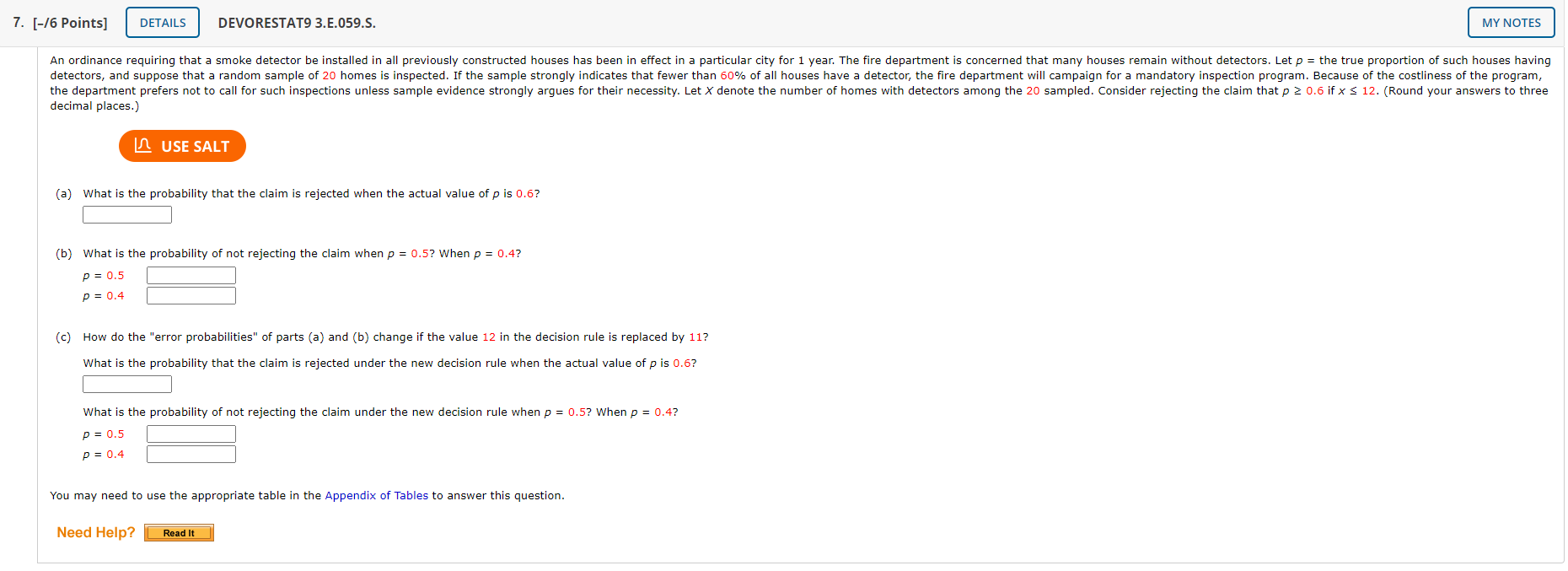 7. [–/6 Points] DETAILS DEVORESTAT9 3.E.059.S. MY NOTES

An ordinance requiring that a smoke detector be installed in all previously constructed houses has been in effect in a particular city for 1 year. The fire department is concerned that many houses remain without detectors. Let $p$ = the true proportion of such houses having detectors, and suppose that a random sample of 20 homes is inspected. If the sample strongly indicates that fewer than 60% of all houses have a detector, the fire department will campaign for a mandatory inspection program. Because of the costliness of the program, the department prefers not to call for such inspections unless sample evidence strongly argues for their necessity. Let $X$ denote the number of homes with detectors among the 20 sampled. Consider rejecting the claim that $p \geq 0.6$ if $x \leq 12$. (Round your answers to three decimal places.)

USE SALT

(a) What is the probability that the claim is rejected when the actual value of $p$ is 0.6?

(b) What is the probability of not rejecting the claim when $p = 0.5$? When $p = 0.4$?

$p = 0.5$

$p = 0.4$

(c) How do the "error probabilities" of parts (a) and (b) change if the value 12 in the decision rule is replaced by 11?

What is the probability that the claim is rejected under the new decision rule when the actual value of $p$ is 0.6?

What is the probability of not rejecting the claim under the new decision rule when $p = 0.5$? When $p = 0.4$?

$p = 0.5$

$p = 0.4$

You may need to use the appropriate table in the Appendix of Tables to answer this question.

Need Help? Read It